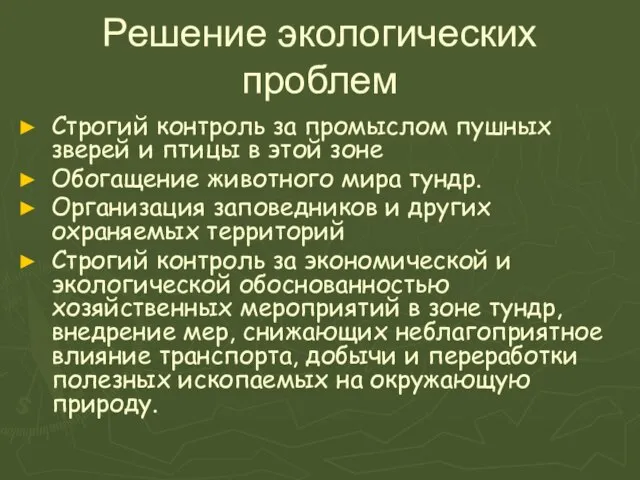 Решение экологических проблем

► Строгий контроль за промыслом пушных зверей и птицы в этой зоне
► Обогащение животного мира тундр.
► Организация заповедников и других охраняемых территорий
► Строгий контроль за экономической и экологической обоснованностью хозяйственных мероприятий в зоне тундр, внедрение мер, снижающих неблагоприятное влияние транспорта, добычи и переработки полезных ископаемых на окружающую природу.